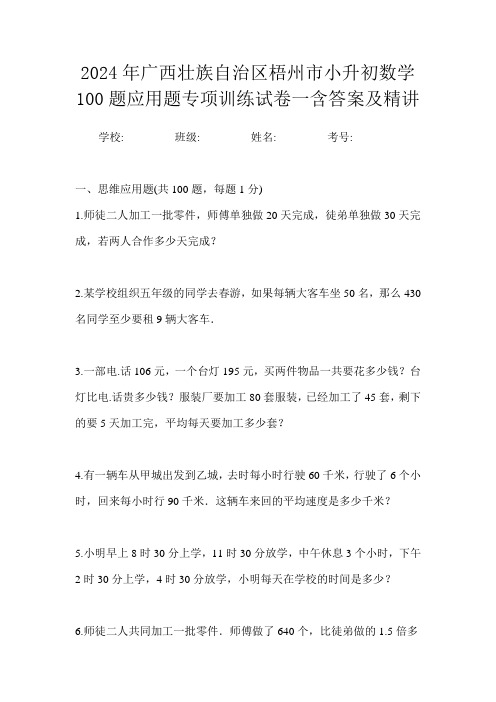 2024年广西壮族自治区梧州市小升初数学100题应用题专项训练试卷一含答案及精讲

学校: 班级: 姓名: 考号:

一、思维应用题(共100题，每题1分)

1.师徒二人加工一批零件，师傅单独做20天完成，徒弟单独做30天完成，若两人合作多少天完成？

2.某学校组织五年级的同学去春游，如果每辆大客车坐50名，那么430名同学至少要租9辆大客车.

3.一部电.话106元，一个台灯195元，买两件物品一共要花多少钱？台灯比电.话贵多少钱？服装厂要加工80套服装，已经加工了45套，剩下的要5天加工完，平均每天要加工多少套？

4.有一辆车从甲城出发到乙城，去时每小时行驶60千米，行驶了6个小时，回来每小时行90千米．这辆车来回的平均速度是多少千米？

5.小明早上8时30分上学，11时30分放学，中午休息3个小时，下午2时30分上学，4时30分放学，小明每天在学校的时间是多少？

6.师徒二人共同加工一批零件．师傅做了640个，比徒弟做的1.5倍多